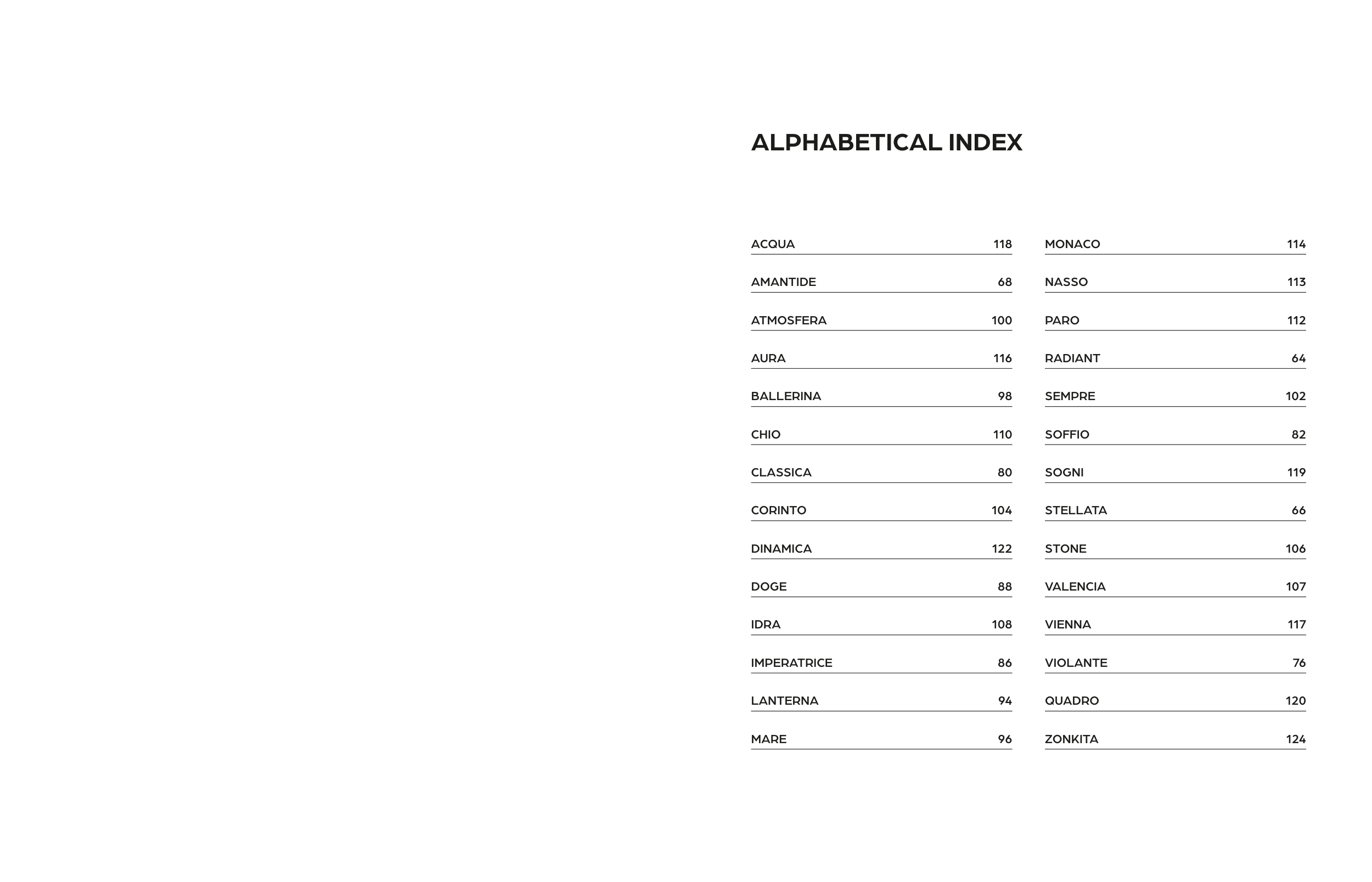 ALPHABETICAL INDEX

ACQUA 118
AMANTIDE 68
ATMOSFERA 100
AURA 116
BALLERINA 98
CHIO 110
CLASSICA 80
CORINTO 104
DINAMICA 122
DOGE 88
IDRA 108
IMPERATRICE 86
LANTERNA 94
MARE 96

MONACO 114
NASSO 113
PARO 112
RADIANT 64
SEMPRE 102
SOFFIO 82
SOGNI 119
STELLATA 66
STONE 106
VALENCIA 107
VIENNA 117
VIOLANTE 76
QUADRO 120
ZONKITA 124